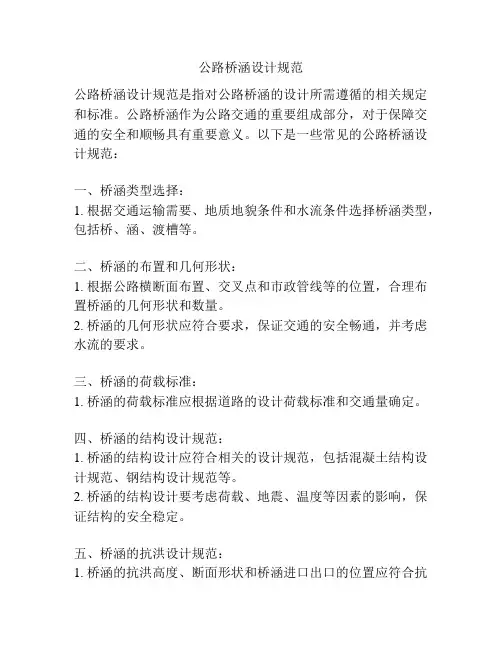 公路桥涵设计规范

公路桥涵设计规范是指对公路桥涵的设计所需遵循的相关规定和标准。公路桥涵作为公路交通的重要组成部分，对于保障交通的安全和顺畅具有重要意义。以下是一些常见的公路桥涵设计规范：

一、桥涵类型选择：
1. 根据交通运输需要、地质地貌条件和水流条件选择桥涵类型，包括桥、涵、渡槽等。

二、桥涵的布置和几何形状：
1. 根据公路横断面布置、交叉点和市政管线等的位置，合理布置桥涵的几何形状和数量。
2. 桥涵的几何形状应符合要求，保证交通的安全畅通，并考虑水流的要求。

三、桥涵的荷载标准：
1. 桥涵的荷载标准应根据道路的设计荷载标准和交通量确定。

四、桥涵的结构设计规范：
1. 桥涵的结构设计应符合相关的设计规范，包括混凝土结构设计规范、钢结构设计规范等。
2. 桥涵的结构设计要考虑荷载、地震、温度等因素的影响，保证结构的安全稳定。

五、桥涵的抗洪设计规范：
1. 桥涵的抗洪高度、断面形状和桥涵进口出口的位置应符合抗